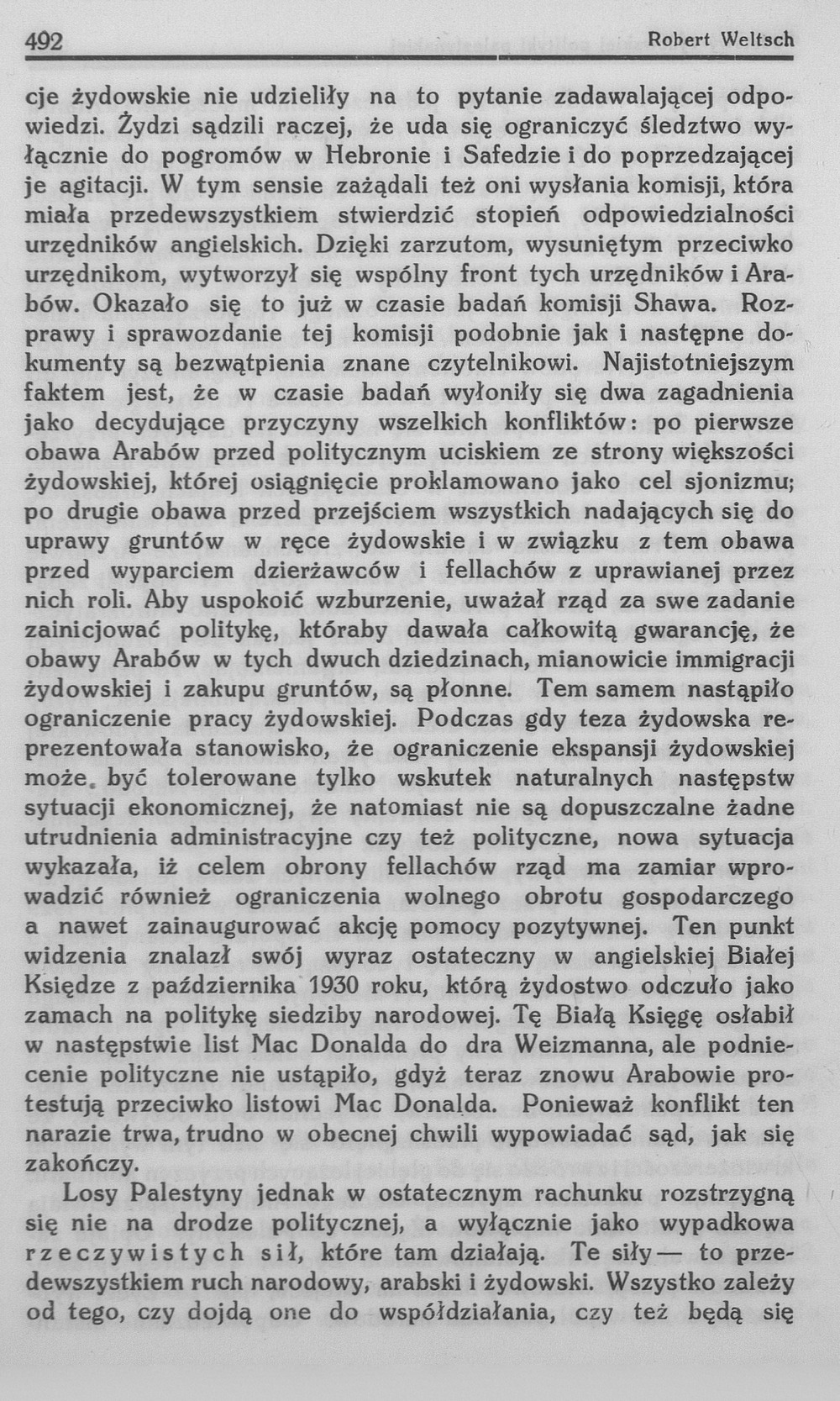 492 Robert Weltsch

cje żydowskie nie udzieliły na to pytanie zadawalającej odpowiedzi. Żydzi sądzili raczej, że uda się ograniczyć śledztwo wyłącznie do pogromów w Hebronie i Safedzie i do poprzedzającej je agitacji. W tym sensie zażądali też oni wysłania komisji, która miała przedewszystkiem stwierdzić stopień odpowiedzialności urzędników angielskich. Dzięki zarzutom, wysuniętym przeciwko urzędnikom, wytworzył się wspólny front tych urzędników i Arabów. Okazało się to już w czasie badań komisji Shawa. Rozprawy i sprawozdanie tej komisji podobnie jak i następne dokumenty są bezwątpienia znane czytelnikowi. Najistotniejszym faktem jest, że w czasie badań wyłoniły się dwa zagadnienia jako decydujące przyczyny wszelkich konfliktów: po pierwsze obawa Arabów przed politycznym uciskiem ze strony większości żydowskiej, której osiągnięcie proklamowano jako cel sjonizmu; po drugie obawa przed przejściem wszystkich nadających się do uprawy gruntów w ręce żydowskie i w związku z tem obawa przed wyparciem dzierżawców i fellachów z uprawianej przez nich roli. Aby uspokoić wzburzenie, uważał rząd za swe zadanie zainicjować politykę, któraby dawała całkowitą gwarancję, że obawy Arabów w tych dwuch dziedzinach, mianowicie immigracji żydowskiej i zakupu gruntów, są płonne. Tem samem nastąpiło ograniczenie pracy żydowskiej. Podczas gdy teza żydowska reprezentowała stanowisko, że ograniczenie ekspansji żydowskiej może być tolerowane tylko wskutek naturalnych następstw sytuacji ekonomicznej, że natomiast nie są dopuszczalne żadne utrudnienia administracyjne czy też polityczne, nowa sytuacja wykazała, iż celem obrony fellachów rząd ma zamiar wprowadzić również ograniczenia wolnego obrotu gospodarczego a nawet zainaugurować akcję pomocy pozytywnej. Ten punkt widzenia znalazł swój wyraz ostateczny w angielskiej Białej Księdze z października 1930 roku, którą żydostwo odczuło jako zamach na politykę siedziby narodowej. Tę Białą Księgę osłabił w następstwie list Mac Donalda do dra Weizmanna, ale podniecenie polityczne nie ustąpiło, gdyż teraz znowu Arabowie protestują przeciwko listowi Mac Donalda. Ponieważ konflikt ten narazie trwa, trudno w obecnej chwili wypowiadać sąd, jak się zakończy.

Losy Palestyny jednak w ostatecznym rachunku rozstrzygną się nie na drodze politycznej, a wyłącznie jako wypadkowa rzeczywistych sił, które tam działają. Te siły — to przedewszystkiem ruch narodowy, arabski i żydowski. Wszystko zależy od tego, czy dojdą one do współdziałania, czy też będą się